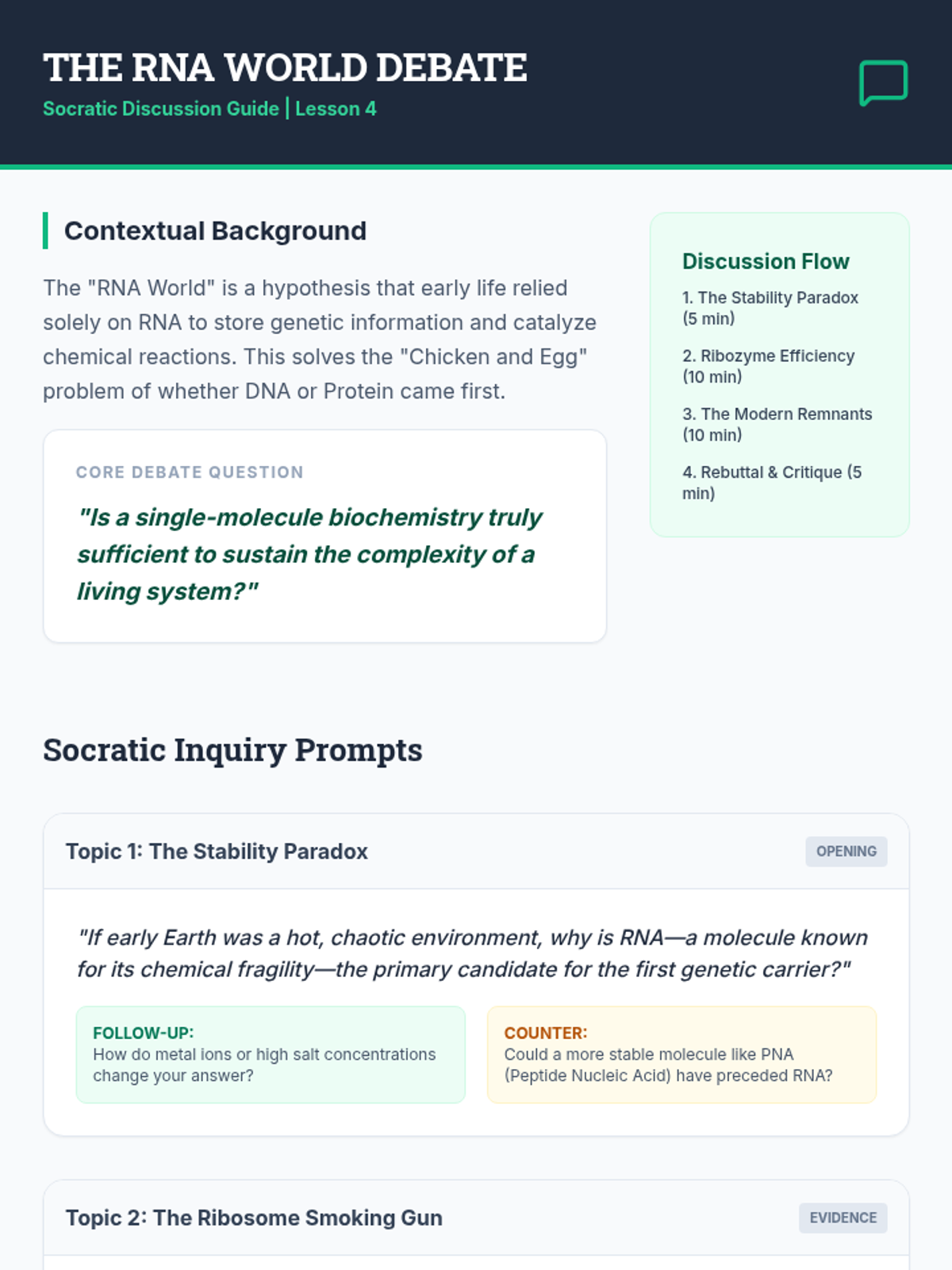 THE RNA WORLD DEBATE
Socratic Discussion Guide | Lesson 4

Contextual Background

The "RNA World" is a hypothesis that early life relied solely on RNA to store genetic information and catalyze chemical reactions. This solves the "Chicken and Egg" problem of whether DNA or Protein came first.

CORE DEBATE QUESTION

"Is a single-molecule biochemistry truly sufficient to sustain the complexity of a living system?"

Discussion Flow

1. The Stability Paradox (5 min)

2. Ribozyme Efficiency (10 min)

3. The Modern Remnants (10 min)

4. Rebuttal & Critique (5 min)

Socratic Inquiry Prompts

Topic 1: The Stability Paradox
OPENING

"If early Earth was a hot, chaotic environment, why is RNA—a molecule known for its chemical fragility—the primary candidate for the first genetic carrier?"

FOLLOW-UP:
How do metal ions or high salt concentrations change your answer?

COUNTER:
Could a more stable molecule like PNA (Peptide Nucleic Acid) have preceded RNA?

Topic 2: The Ribosome Smoking Gun
EVIDENCE